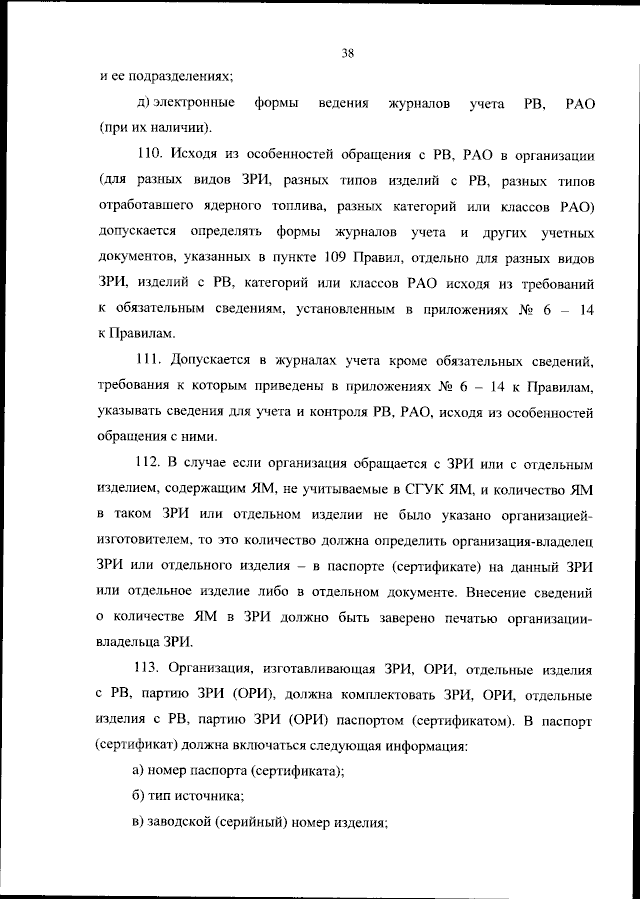 38

и ее подразделениях;

д) электронные формы ведения журналов учета РВ, РАО (при их наличии).

110. Исходя из особенностей обращения с РВ, РАО в организации (для разных видов ЗРИ, разных типов изделий с РВ, разных типов отработавшего ядерного топлива, разных категорий или классов РАО) допускается определять формы журналов учета и других учетных документов, указанных в пункте 109 Правил, отдельно для разных видов ЗРИ, изделий с РВ, категорий или классов РАО исходя из требований к обязательным сведениям, установленным в приложениях № 6 – 14 к Правилам.

111. Допускается в журналах учета кроме обязательных сведений, требования к которым приведены в приложениях № 6 – 14 к Правилам, указывать сведения для учета и контроля РВ, РАО, исходя из особенностей обращения с ними.

112. В случае если организация обращается с ЗРИ или с отдельным изделием, содержащим ЯМ, не учитываемые в СГУК ЯМ, и количество ЯМ в таком ЗРИ или отдельном изделии не было указано организацией-изготовителем, то это количество должна определить организация-владелец ЗРИ или отдельного изделия – в паспорте (сертификате) на данный ЗРИ или отдельное изделие либо в отдельном документе. Внесение сведений о количестве ЯМ в ЗРИ должно быть заверено печатью организации-владельца ЗРИ.

113. Организация, изготавливающая ЗРИ, ОРИ, отдельные изделия с РВ, партию ЗРИ (ОРИ), должна комплектовать ЗРИ, ОРИ, отдельные изделия с РВ, партию ЗРИ (ОРИ) паспортом (сертификатом). В паспорт (сертификат) должна включаться следующая информация:

а) номер паспорта (сертификата);

б) тип источника;

в) заводской (серийный) номер изделия;